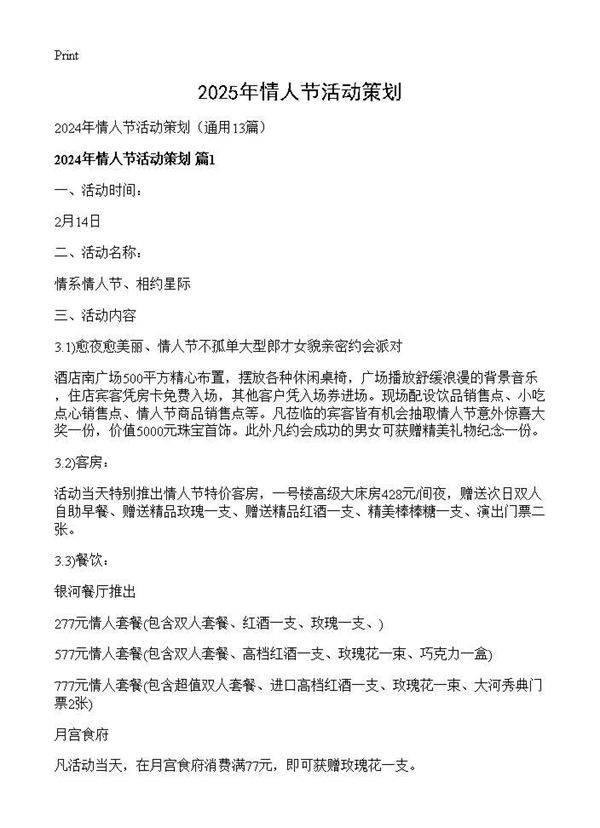 Print

2025年情人节活动策划

2024年情人节活动策划（通用13篇）

2024年情人节活动策划 篇1

一、活动时间：

2月14日

二、活动名称：

情系情人节、相约星际

三、活动内容

3.1)愈夜愈美丽、情人节不孤单大型郎才女貌亲密约会派对

酒店南广场500平方精心布置，摆放各种休闲桌椅，广场播放舒缓浪漫的背景音乐，住店宾客凭房卡免费入场，其他客户凭入场券进场。现场配设饮品销售点、小吃点心销售点、情人节商品销售点等。凡莅临的宾客皆有机会抽取情人节意外惊喜大奖一份，价值5000元珠宝首饰。此外凡约会成功的男女可获赠精美礼物纪念一份。

3.2)客房：

活动当天特别推出情人节特价客房，一号楼高级大床房428元/间夜，赠送次日双人自助早餐、赠送精品玫瑰一支、赠送精品红酒一支、精美棒棒糖一支、演出门票二张。

3.3)餐饮：

银河餐厅推出

277元情人套餐(包含双人套餐、红酒一支、玫瑰一支、)

577元情人套餐(包含双人套餐、高档红酒一支、玫瑰花一束、巧克力一盒)

777元情人套餐(包含超值双人套餐、进口高档红酒一支、玫瑰花一束、大河秀典门票2张)

月宫食府

凡活动当天，在月宫食府消费满77元，即可获赠玫瑰花一支。